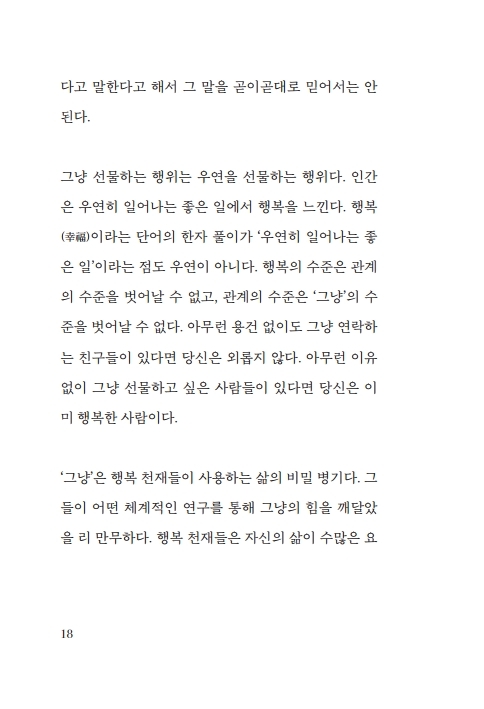 다고 말한다고 해서 그 말을 곧이곧대로 믿어서는 안 된다.

그냥 선물하는 행위는 우연을 선물하는 행위다. 인간은 우연히 일어나는 좋은 일에서 행복을 느낀다. 행복(幸福)이라는 단어의 한자 풀이가 '우연히 일어나는 좋은 일'이라는 점도 우연이 아니다. 행복의 수준은 관계의 수준을 벗어날 수 없고, 관계의 수준은 '그냥'의 수준을 벗어날 수 없다. 아무런 용건 없이도 그냥 연락하는 친구들이 있다면 당신은 외롭지 않다. 아무런 이유 없이 그냥 선물하고 싶은 사람들이 있다면 당신은 이미 행복한 사람이다.

'그냥'은 행복 천재들이 사용하는 삶의 비밀 병기다. 그들이 어떤 체계적인 연구를 통해 그냥의 힘을 깨달았을 리 만무하다. 행복 천재들은 자신의 삶이 수많은 요

18